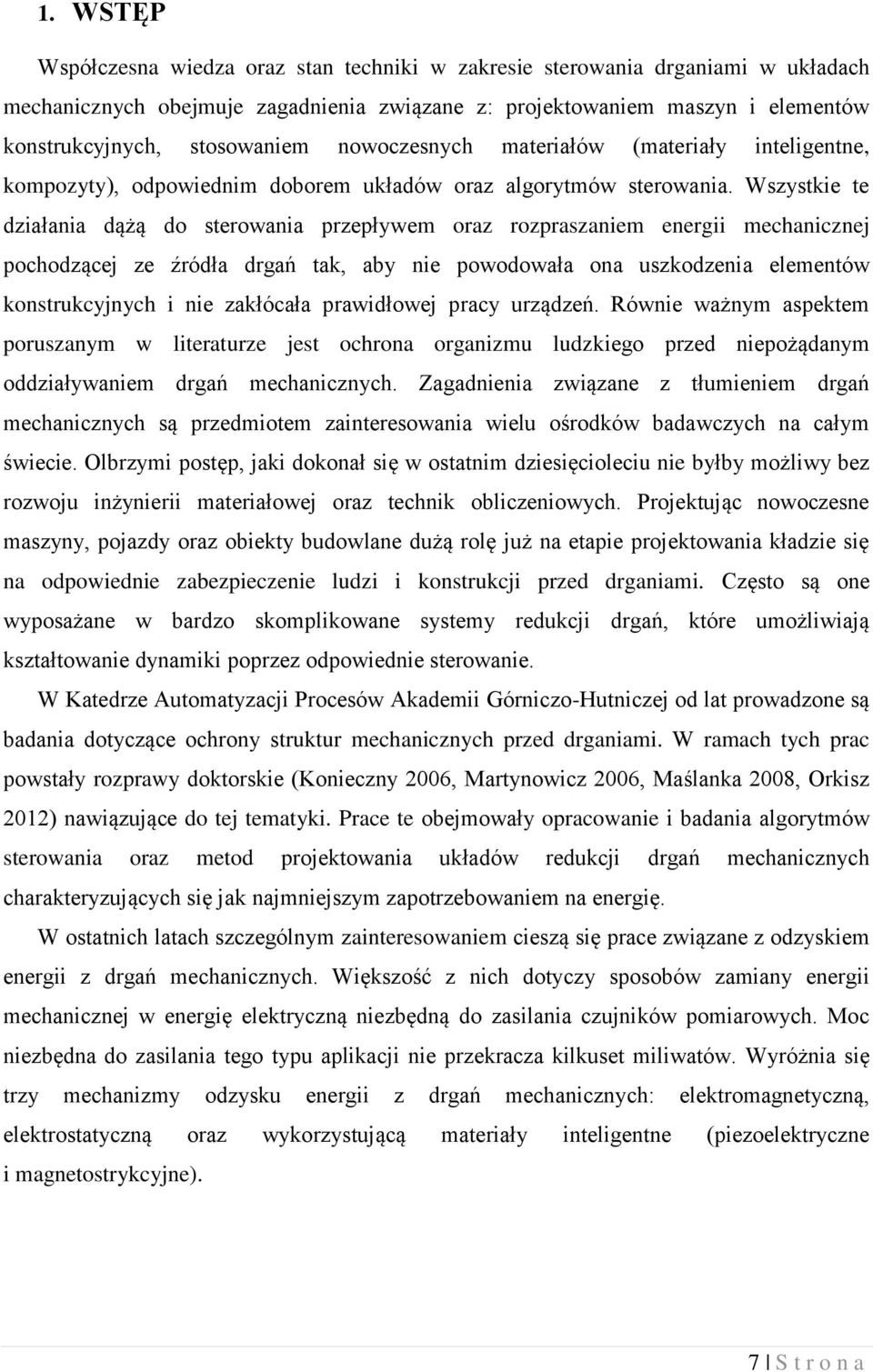 1. WSTĘP

Współczesna wiedza oraz stan techniki w zakresie sterowania drganiami w układach mechanicznych obejmuje zagadnienia związane z: projektowaniem maszyn i elementów konstrukcyjnych, stosowaniem nowoczesnych materiałów (materiały inteligentne, kompozyty), odpowiednim doborem układów oraz algorytmów sterowania. Wszystkie te działania dążą do sterowania przepływem oraz rozpraszaniem energii mechanicznej pochodzącej ze źródła drgań tak, aby nie powodowała ona uszkodzenia elementów konstrukcyjnych i nie zakłócała prawidłowej pracy urządzeń. Równie ważnym aspektem poruszanym w literaturze jest ochrona organizmu ludzkiego przed niepożądanym oddziaływaniem drgań mechanicznych. Zagadnienia związane z tłumieniem drgań mechanicznych są przedmiotem zainteresowania wielu ośrodków badawczych na całym świecie. Olbrzymi postęp, jaki dokonał się w ostatnim dziesięcioleciu nie byłby możliwy bez rozwoju inżynierii materiałowej oraz technik obliczeniowych. Projektując nowoczesne maszyny, pojazdy oraz obiekty budowlane dużą rolę już na etapie projektowania kładzie się na odpowiednie zabezpieczenie ludzi i konstrukcji przed drganiami. Często są one wyposażane w bardzo skomplikowane systemy redukcji drgań, które umożliwiają kształtowanie dynamiki poprzez odpowiednie sterowanie.

W Katedrze Automatyzacji Procesów Akademii Górniczo-Hutniczej od lat prowadzone są badania dotyczące ochrony struktur mechanicznych przed drganiami. W ramach tych prac powstały rozprawy doktorskie (Konieczny 2006, Martynowicz 2006, Maślanka 2008, Orkisz 2012) nawiązujące do tej tematyki. Prace te obejmowały opracowanie i badania algorytmów sterowania oraz metod projektowania układów redukcji drgań mechanicznych charakteryzujących się jak najmniejszym zapotrzebowaniem na energię.

W ostatnich latach szczególnym zainteresowaniem cieszą się prace związane z odzyskiem energii z drgań mechanicznych. Większość z nich dotyczy sposobów zamiany energii mechanicznej w energię elektryczną niezbędną do zasilania czujników pomiarowych. Moc niezbędna do zasilania tego typu aplikacji nie przekracza kilkuset miliwatów. Wyróżnia się trzy mechanizmy odzysku energii z drgań mechanicznych: elektromagnetyczną, elektrostatyczną oraz wykorzystującą materiały inteligentne (piezoelektryczne i magnetostrykcyjne).

7 | S t r o n a